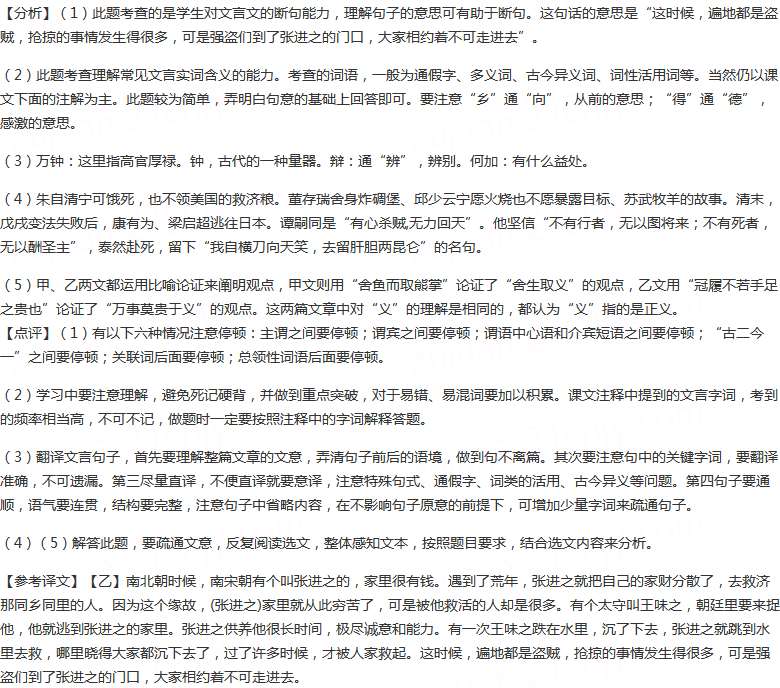 【分析】（1）此题考查的是学生对文言文的断句能力，理解句子的意思可有助于断句。这句话的意思是“这时候，遍地都是盗贼，抢掠的事情发生得很多，可是强盗们到了张进之的门口，大家相约着不可走进去”。

（2）此题考查理解常见文言实词含义的能力。考查的词语，一般为通假字、多义词、古今异义词、词性活用词等。当然仍以课文下面的注解为主。此题较为简单，弄明白句意的基础上回答即可。要注意“乡”通“向”，从前的意思；“得”通“德”，感激的意思。

（3）万钟：这里指高官厚禄。钟，古代的一种量器。辩：通“辨”，辨别。何加：有什么益处。

（4）朱自清宁可饿死，也不领美国的救济粮。董存瑞舍身炸碉堡、邱少云宁愿火烧也不愿暴露目标、苏武牧羊的故事。清末，戊戌变法失败后，康有为、梁启超逃往日本。谭嗣同是“有心杀贼无力回天”。他坚信“不有行者，无以图将来；不有死者，无以酬圣主”，泰然赴死，留下“我自横刀向天笑，去留肝胆两昆仑”的名句。

（5）甲、乙两文都运用比喻论证来阐明观点，甲文则用“舍鱼而取熊掌”论证了“舍生取义”的观点，乙文用“冠履不若手足之贵也”论证了“万事莫贵于义”的观点。这两篇文章中对“义”的理解是相同的，都认为“义”指的是正义。
【点评】（1）有以下六种情况注意停顿：主谓之间要停顿；谓宾之间要停顿；谓语中心语和介宾短语之间要停顿；“古二今一”之间要停顿；关联词后面要停顿；总领性词语后面要停顿。

（2）学习中要注意理解，避免死记硬背，并做到重点突破，对于易错、易混词要加以积累。课文注释中提到的文言字词，考到的频率相当高，不可不记，做题时一定要按照注释中的字词解释答题。

（3）翻译文言句子，首先要理解整篇文章的文意，弄清句子前后的语境，做到句不离篇。其次要注意句中的关键字词，要翻译准确，不可遗漏。第三尽量直译，不便直译就要意译，注意特殊句式、通假字、词类的活用、古今异义等问题。第四句子要通顺，语气要连贯，结构要完整，注意句子中省略内容，在不影响句子原意的前提下，可增加少量字词来疏通句子。

（4）（5）解答此题，要疏通文意，反复阅读选文，整体感知文本，按照题目要求，结合选文内容来分析。

【参考译文】【乙】南北朝时候，南宋朝有个叫张进之的，家里很有钱。遇到了荒年，张进之就把自己的家财分散了，去救济那同乡同里的人。因为这个缘故,(张进之)家里就从此穷苦了，可是被他救活的人却是很多。有个太守叫王味之，朝廷里要来捉他，他就逃到张进之的家里。张进之供养他很长时间，极尽诚意和能力。有一次王味之跌在水里，沉了下去，张进之就跳到水里去救，哪里晓得大家都沉下去了，过了许多时候，才被人家救起。这时候，遍地都是盗贼，抢掠的事情发生得很多，可是强盗们到了张进之的门口，大家相约着不可走进去。